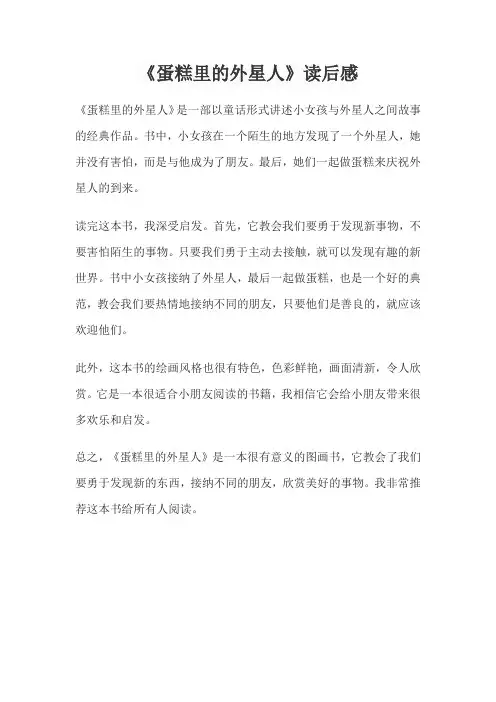 《蛋糕里的外星人》读后感

《蛋糕里的外星人》是一部以童话形式讲述小女孩与外星人之间故事的经典作品。书中，小女孩在一个陌生的地方发现了一个外星人，她并没有害怕，而是与他成为了朋友。最后，她们一起做蛋糕来庆祝外星人的到来。

读完这本书，我深受启发。首先，它教会我们要勇于发现新事物，不要害怕陌生的事物。只要我们勇于主动去接触，就可以发现有趣的新世界。书中小女孩接纳了外星人，最后一起做蛋糕，也是一个好的典范，教会我们要热情地接纳不同的朋友，只要他们是善良的，就应该欢迎他们。

此外，这本书的绘画风格也很有特色，色彩鲜艳，画面清新，令人欣赏。它是一本很适合小朋友阅读的书籍，我相信它会给小朋友带来很多欢乐和启发。

总之，《蛋糕里的外星人》是一本很有意义的图画书，它教会了我们要勇于发现新的东西，接纳不同的朋友，欣赏美好的事物。我非常推荐这本书给所有人阅读。